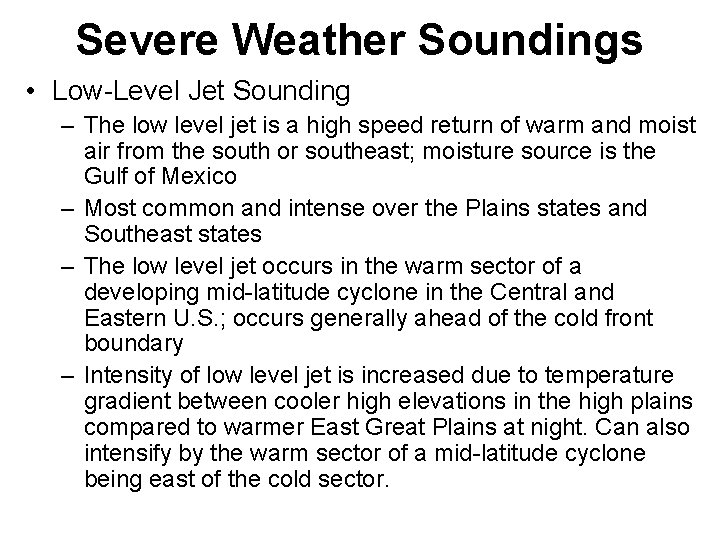 Severe Weather Soundings

• Low-Level Jet Sounding

– The low level jet is a high speed return of warm and moist air from the south or southeast; moisture source is the Gulf of Mexico

– Most common and intense over the Plains states and Southeast states

– The low level jet occurs in the warm sector of a developing mid-latitude cyclone in the Central and Eastern U.S.; occurs generally ahead of the cold front boundary

– Intensity of low level jet is increased due to temperature gradient between cooler high elevations in the high plains compared to warmer East Great Plains at night. Can also intensify by the warm sector of a mid-latitude cyclone being east of the cold sector.